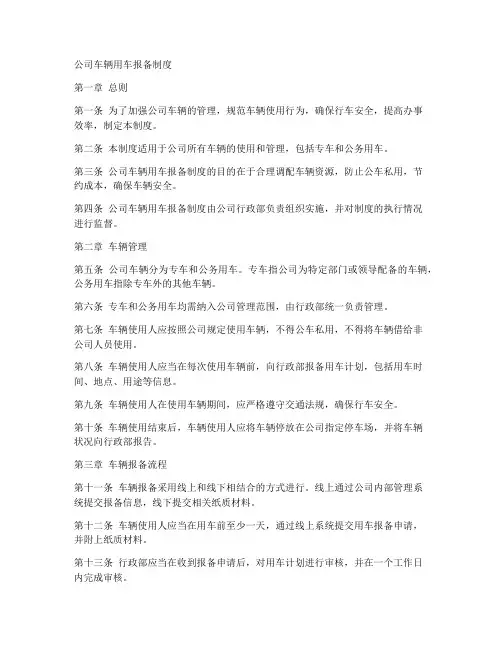 公司车辆用车报备制度

第一章 总则

第一条 为了加强公司车辆的管理，规范车辆使用行为，确保行车安全，提高办事效率，制定本制度。

第二条 本制度适用于公司所有车辆的使用和管理，包括专车和公务用车。

第三条 公司车辆用车报备制度的目的在于合理调配车辆资源，防止公车私用，节约成本，确保车辆安全。

第四条 公司车辆用车报备制度由公司行政部负责组织实施，并对制度的执行情况进行监督。

第二章 车辆管理

第五条 公司车辆分为专车和公务用车。专车指公司为特定部门或领导配备的车辆，公务用车指除专车外的其他车辆。

第六条 专车和公务用车均需纳入公司管理范围，由行政部统一负责管理。

第七条 车辆使用人应按照公司规定使用车辆，不得公车私用，不得将车辆借给非公司人员使用。

第八条 车辆使用人应当在每次使用车辆前，向行政部报备用车计划，包括用车时间、地点、用途等信息。

第九条 车辆使用人在使用车辆期间，应严格遵守交通法规，确保行车安全。

第十条 车辆使用结束后，车辆使用人应将车辆停放在公司指定停车场，并将车辆状况向行政部报告。

第三章 车辆报备流程

第十一条 车辆报备采用线上和线下相结合的方式进行。线上通过公司内部管理系统提交报备信息，线下提交相关纸质材料。

第十二条 车辆使用人应当在用车前至少一天，通过线上系统提交用车报备申请，并附上纸质材料。

第十三条 行政部应当在收到报备申请后，对用车计划进行审核，并在一个工作日内完成审核。